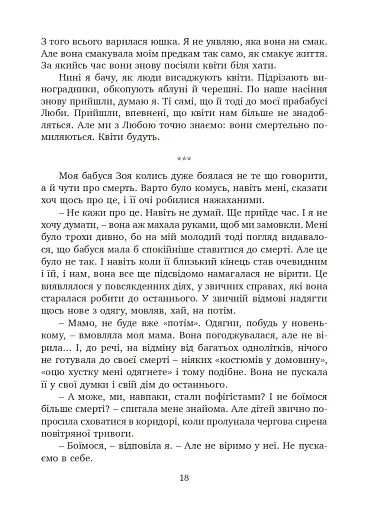 З того всього варилася юшка. Я не уявляю, яка вона на смак. Але вона смакувала моїм предкам так само, як смакує життя. За якийсь час вони знову посіяли квіти біля хати.

Нині я бачу, як люди висаджують квіти. Підрізають виноградники, обкопують яблуні й черешні. По наше насіння знову прийшли, думаю я. Ті самі, що й тоді до моєї прабабусі Люби. Прийшли, впевнені, що квіти нам більше не знадобляться. Але ми з Любою точно знаємо: вони смертельно помиляються. Квіти будуть.

***

Моя бабуся Зоя колись дуже боялася не те що говорити, а й чути про смерть. Варто було комусь, навіть мені, сказати хоч щось про це, і її очі робилися нажаханими.

– Не кажи про це. Навіть не думай. Ще прийде час. І я не хочу думати, – вона аж махала руками, щоб ми замовкли. Мені було трохи дивно, бо на мій молодий тоді погляд видавалося, що бабуся мала б спокійніше ставитися до смерті. Але це було не так. І навіть коли її близький кінець став очевидним і їй, і нам, вона все ще підсвідомо намагалася не вірити. Це виявлялося у повсякденних діях, у звичних справах, які вона старалася робити до останнього. У звичній відмові надягти щось нове з одягу, мовляв, хай, на потім.

– Мамо, не буде вже «потім». Одягни, побудь у новенькому, – вмовляла моя мама. Вона погоджувалася, але не вірила… І, до речі, на відміну від багатьох однолітків, нічого не готувала до своєї смерті – ніяких «костюмів у домовину», «оцю хустку мені одягнете» і тому подібне. Вона не пускала її у свої думки і свій дім до останнього.

– А може, ми, навпаки, стали пофігістами? І не боїмося більше смерті? – спитала мене знайома. Але дітей звично попросила сховатися в коридорі, коли пролунала чергова сирена повітряної тривоги.

– Боїмося, – відповіла я. – Але не віримо у неї. Не пускаємо в себе.

18